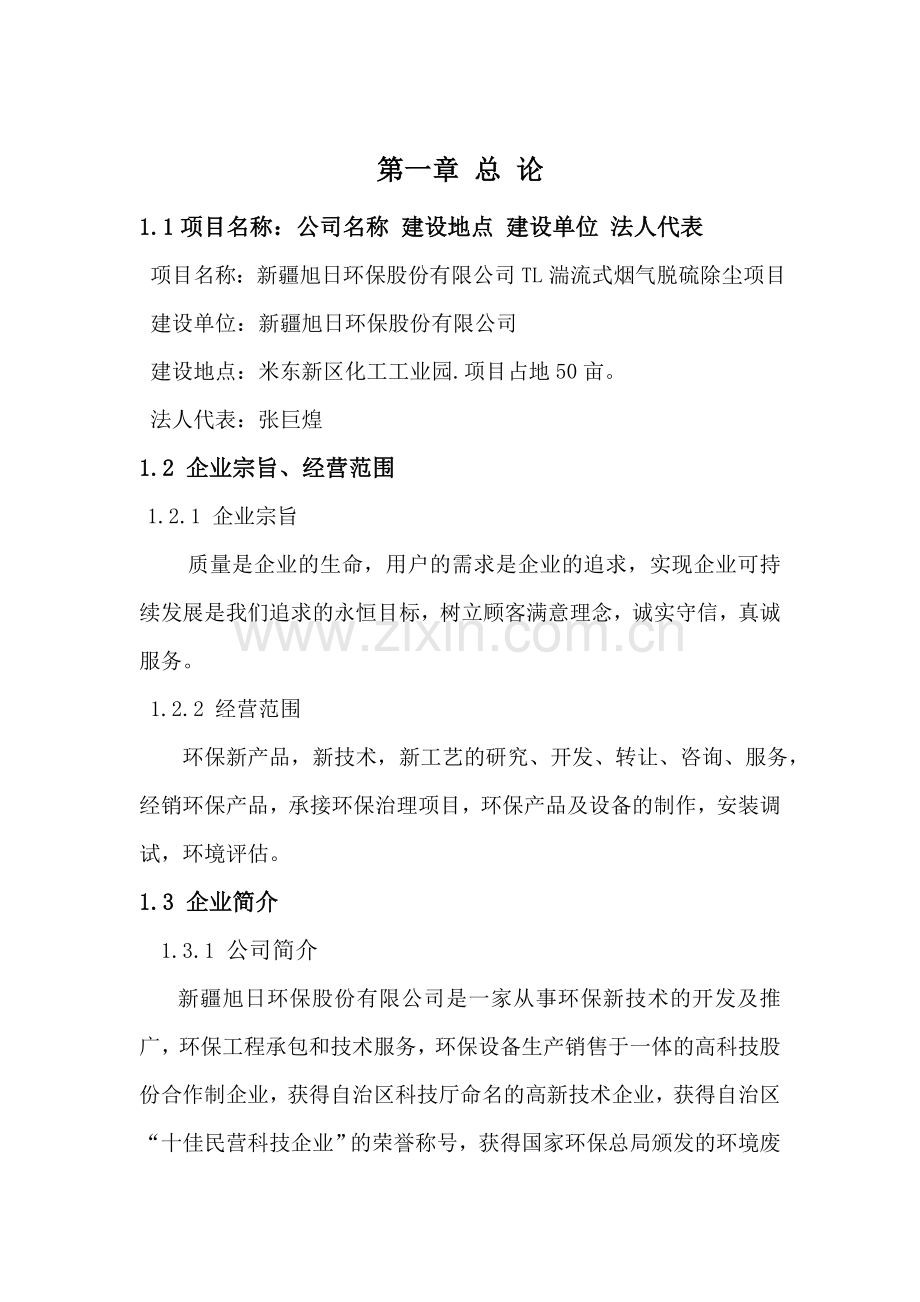 第一章 总 论

1.1 项目名称：公司名称 建设地点 建设单位 法人代表

项目名称：新疆旭日环保股份有限公司 TL 湍流式烟气脱硫除尘项目

建设单位：新疆旭日环保股份有限公司

建设地点：米东新区化工工业园.项目占地 50 亩。

法人代表：张巨煌

1.2 企业宗旨、经营范围

1.2.1 企业宗旨

质量是企业的生命，用户的需求是企业的追求，实现企业可持续发展是我们追求的永恒目标，树立顾客满意理念，诚实守信，真诚服务。

www.zixin.com.cn

1.2.2 经营范围

环保新产品，新技术，新工艺的研究、开发、转让、咨询、服务，经销环保产品，承接环保治理项目，环保产品及设备的制作，安装调试，环境评估。

1.3 企业简介

1.3.1 公司简介

新疆旭日环保股份有限公司是一家从事环保新技术的开发及推广，环保工程承包和技术服务，环保设备生产销售于一体的高科技股份合作制企业，获得自治区科技厅命名的高新技术企业，获得自治区“十佳民营科技企业”的荣誉称号，获得国家环保总局颁发的环境废